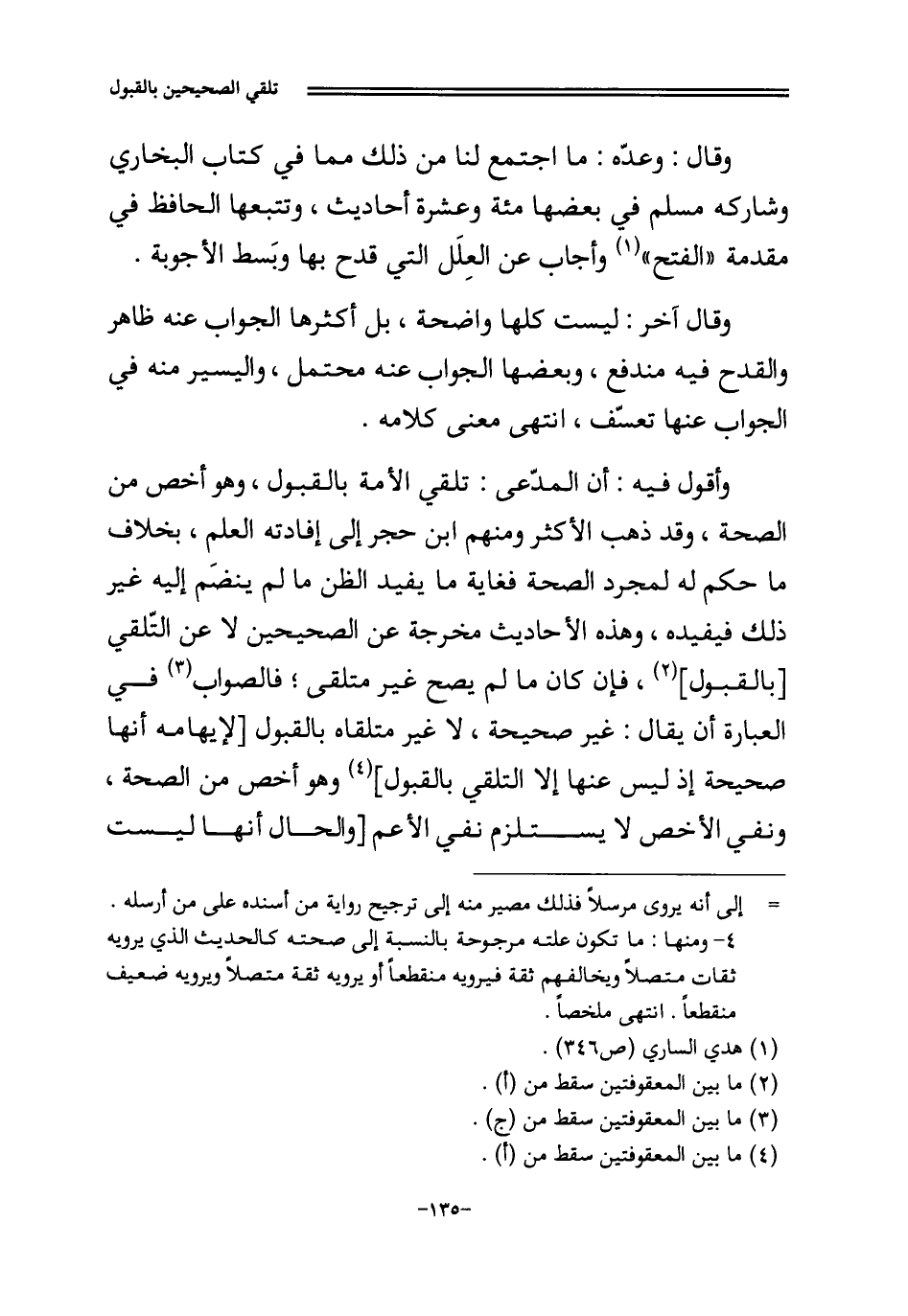 تلقي الصحيحين بالقبول

وقال : وعدّه : ما اجتمع لنا من ذلك مما في كتاب البخاري وشاركه مسلم في بعضها مئة وعشرة أحاديث ، وتتبعها الحافظ في مقدمة «الفتح»$^{(١)}$ وأجاب عن العِلَل التي قدح بها وبَسط الأجوبة .

وقال آخر : ليست كلها واضحة ، بل أكثرها الجواب عنه ظاهر والقدح فيه مندفع ، وبعضها الجواب عنه محتمل ، واليسير منه في الجواب عنها تعسّف ، انتهى معنى كلامه .

وأقول فيه : أن المدّعى : تلقي الأمة بالقبول ، وهو أخص من الصحة ، وقد ذهب الأكثر ومنهم ابن حجر إلى إفادته العلم ، بخلاف ما حكم له لمجرد الصحة فغاية ما يفيد الظن ما لم ينضَم إليه غير ذلك فيفيده ، وهذه الأحاديث مخرجة عن الصحيحين لا عن التّلقي [بالقبول]$^{(٢)}$ ، فإن كان ما لم يصح غير متلقى ؛ فالصواب$^{(٣)}$ في العبارة أن يقال : غير صحيحة ، لا غير متلقاه بالقبول [لإيهامه أنها صحيحة إذ ليس عنها إلا التلقي بالقبول]$^{(٤)}$ وهو أخص من الصحة ، ونفي الأخص لا يستلزم نفي الأعم [والحال أنها ليست

= إلى أنه يروى مرسلاً فذلك مصير منه إلى ترجيح رواية من أسنده على من أرسله .
٤- ومنها : ما تكون علته مرجوحة بالنسبة إلى صحته كالحديث الذي يرويه ثقات متصلاً ويخالفهم ثقة فيرويه منقطعاً أو يرويه ثقة متصلاً ويرويه ضعيف منقطعاً . انتهى ملخصاً .
(١) هدي الساري (ص٣٤٦) .
(٢) ما بين المعقوفتين سقط من (أ) .
(٣) ما بين المعقوفتين سقط من (ج) .
(٤) ما بين المعقوفتين سقط من (أ) .

-١٣٥-